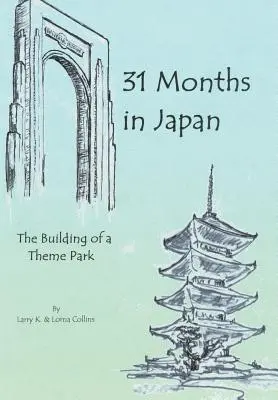 31 Months in Japan

The Building of a Theme Park

By
Larry K. & Lorna Collins